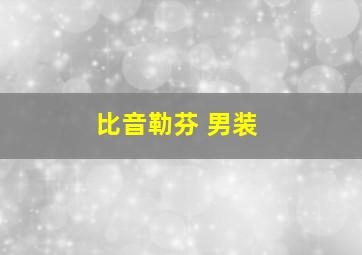 比音勒芬 男装